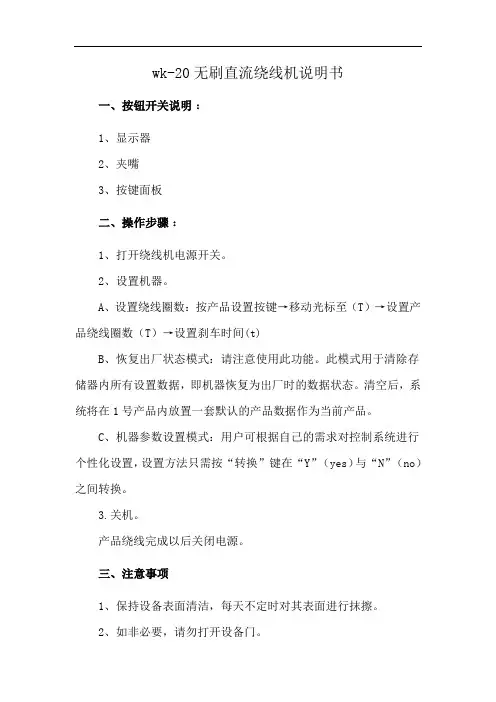 wk-20 无刷直流绕线机说明书

一、按钮开关说明：

1、显示器

2、夹嘴

3、按键面板

二、操作步骤：

1、打开绕线机电源开关。

2、设置机器。

A、设置绕线圈数：按产品设置按键→移动光标至（T）→设置产品绕线圈数（T）→设置刹车时间(t)

B、恢复出厂状态模式：请注意使用此功能。此模式用于清除存储器内所有设置数据，即机器恢复为出厂时的数据状态。清空后，系统将在 1 号产品内放置一套默认的产品数据作为当前产品。

C、机器参数设置模式：用户可根据自己的需求对控制系统进行个性化设置，设置方法只需按“转换”键在“Y”（yes）与“N”（no）之间转换。

3.关机。

产品绕线完成以后关闭电源。

三、注意事项

1、保持设备表面清洁，每天不定时对其表面进行抹擦。

2、如非必要，请勿打开设备门。